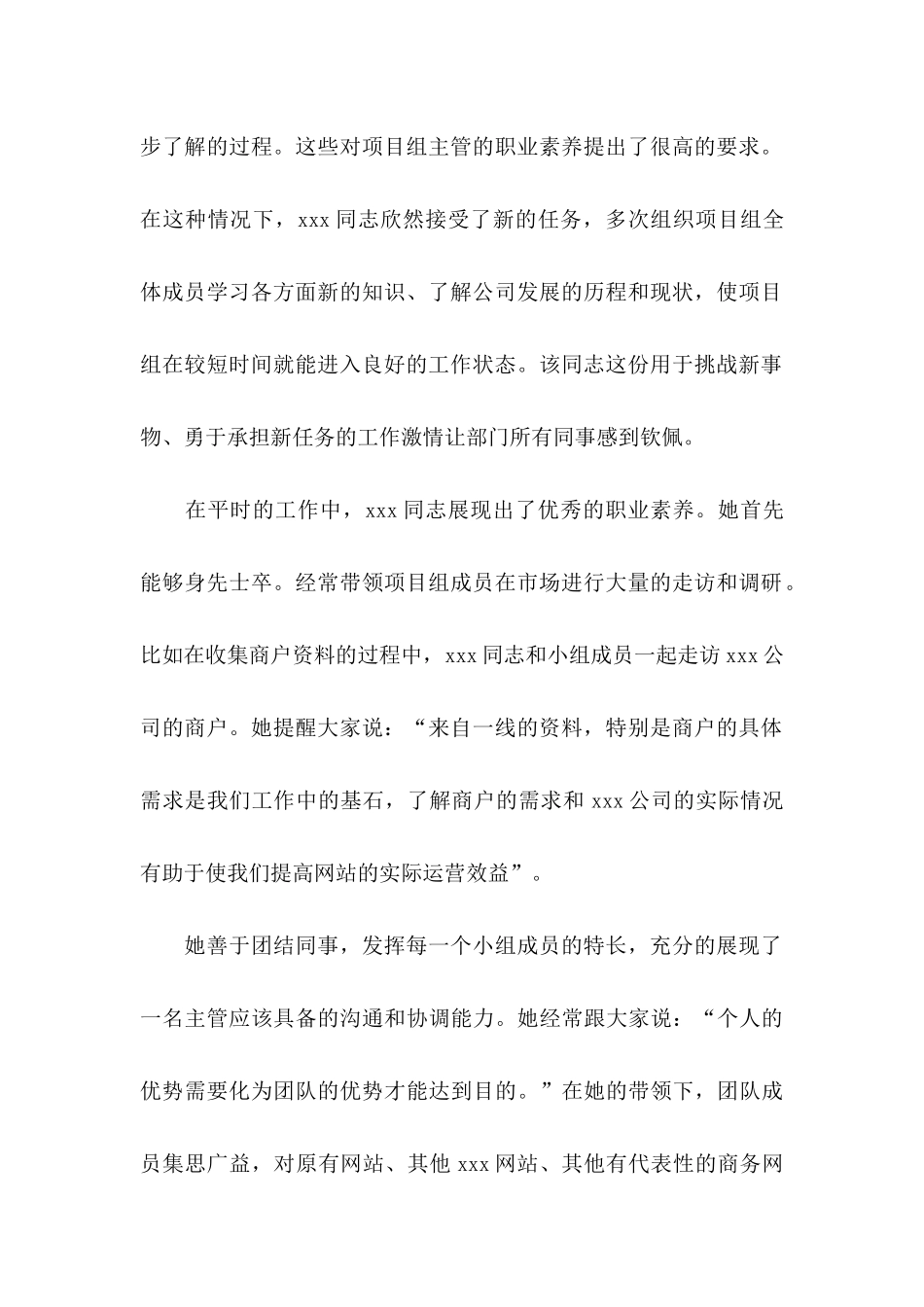 步了解的过程。这些对项目组主管的职业素养提出了很高的要求。在这种情况下，xxx 同志欣然接受了新的任务，多次组织项目组全体成员学习各方面新的知识、了解公司发展的历程和现状，使项目组在较短时间就能进入良好的工作状态。该同志这份用于挑战新事物、勇于承担新任务的工作激情让部门所有同事感到钦佩。

在平时的工作中，xxx 同志展现出了优秀的职业素养。她首先能够身先士卒。经常带领项目组成员在市场进行大量的走访和调研。比如在收集商户资料的过程中，xxx 同志和小组成员一起走访 xxx 公司的商户。她提醒大家说：“来自一线的资料，特别是商户的具体需求是我们工作中的基石，了解商户的需求和 xxx 公司的实际情况有助于使我们提高网站的实际运营效益”。

她善于团结同事，发挥每一个小组成员的特长，充分的展现了一名主管应该具备的沟通和协调能力。她经常跟大家说：“个人的优势需要化为团队的优势才能达到目的。”在她的带领下，团队成员集思广益，对原有网站、其他 xxx 网站、其他有代表性的商务网